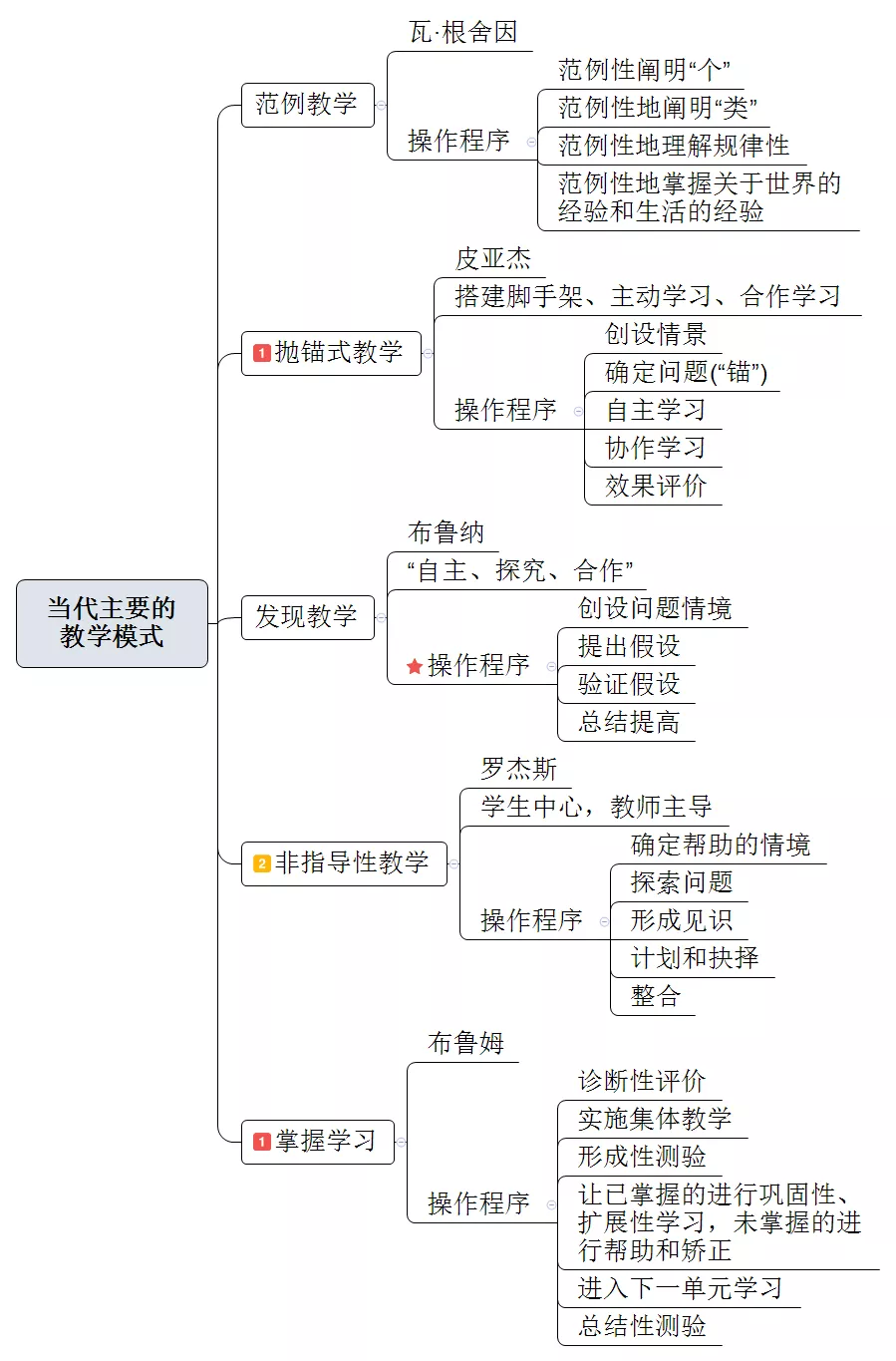 当代主要的教学模式

范例教学
瓦·根舍因
操作程序
范例性阐明“个”
范例性地阐明“类”
范例性地理解规律性
范例性地掌握关于世界的经验和生活的经验

1 抛锚式教学
皮亚杰
搭建脚手架、主动学习、合作学习
操作程序
创设情景
确定问题(“锚”)
自主学习
协作学习
效果评价

发现教学
布鲁纳
“自主、探究、合作”
操作程序
创设问题情境
提出假设
验证假设
总结提高

2 非指导性教学
罗杰斯
学生中心，教师主导
操作程序
确定帮助的情境
探索问题
形成见识
计划和抉择
整合

1 掌握学习
布鲁姆
操作程序
诊断性评价
实施集体教学
形成性测验
让已掌握的进行巩固性、扩展性学习，未掌握的进行帮助和矫正
进入下一单元学习
总结性测验